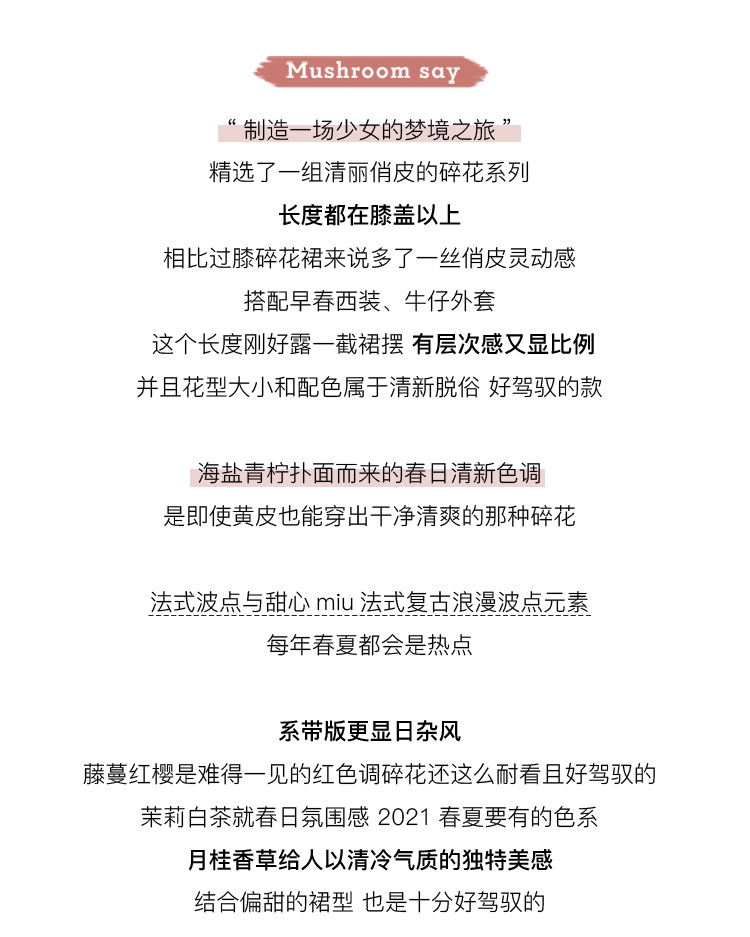 Mushroom say

“ 制造一场少女的梦境之旅 ”
精选了一组清丽俏皮的碎花系列
长度都在膝盖以上
相比过膝碎花裙来说多了一丝俏皮灵动感
搭配早春西装、牛仔外套
这个长度刚好露一截裙摆 有层次感又显比例
并且花型大小和配色属于清新脱俗 好驾驭的款

海盐青柠扑面而来的春日清新色调
是即使黄皮也能穿出干净清爽的那种碎花

法式波点与甜心 miu 法式复古浪漫波点元素
每年春夏都会是热点

系带版更显日杂风
藤蔓红樱是难得一见的红色调碎花还这么耐看且好驾驭的
茉莉白茶就春日氛围感 2021 春夏要有的色系
月桂香草给人以清冷气质的独特美感
结合偏甜的裙型 也是十分好驾驭的